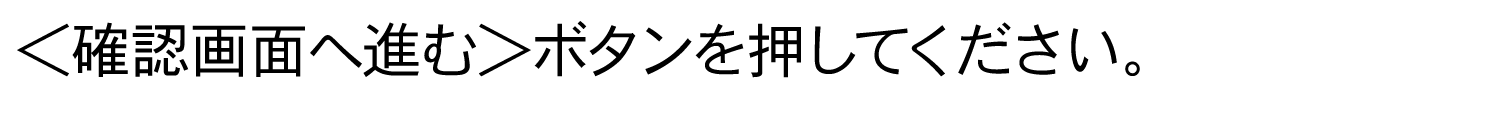 ＜確認画面へ進む＞ボタンを押してください。